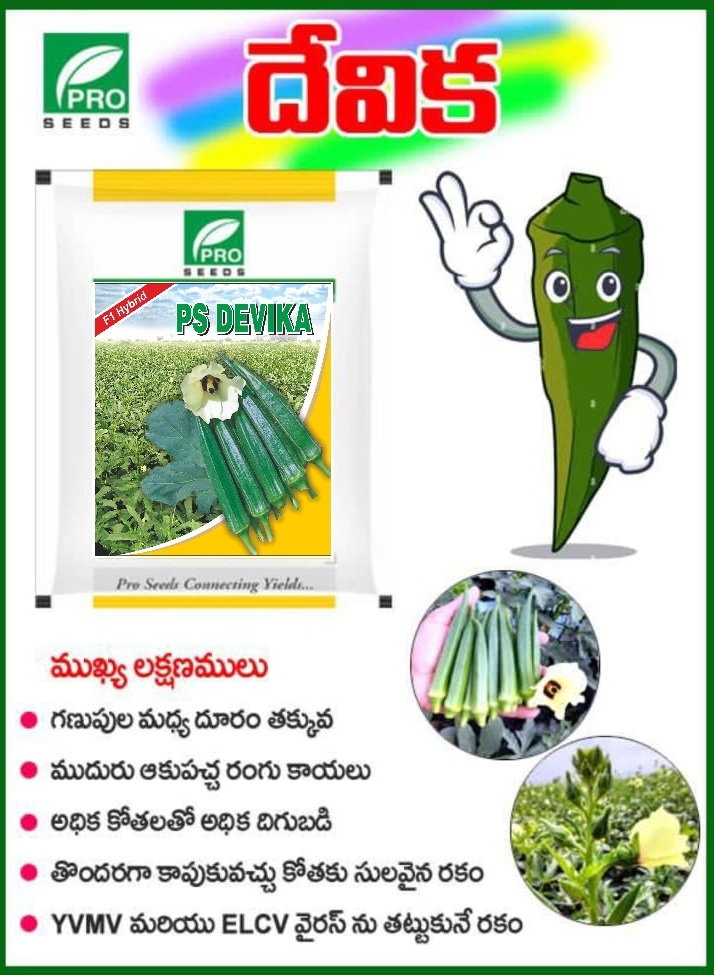 PRO
SEEDS

దేవిక

PRO
SEEDS

F1 Hybrid

PS DEVIKA

Pro Seeds Connecting Yields...

ముఖ్య లక్షణములు

• గణుపుల మధ్య దూరం తక్కువ

• ముదురు ఆకుపచ్చ రంగు కాయలు

• అధిక కోతలతో అధిక దిగుబడి

• తొందరగా కాపుకువచ్చు కోతకు సులవైన రకం

• YVMV మరియు ELCV వైరస్ ను తట్టుకునే రకం